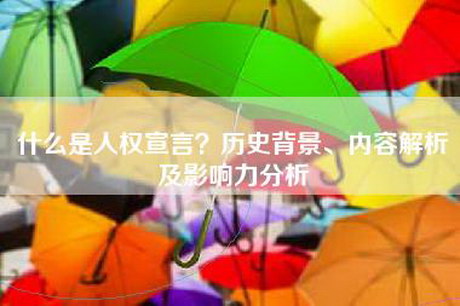 什么是人权宣言？历史背景、内容解析及影响力分析